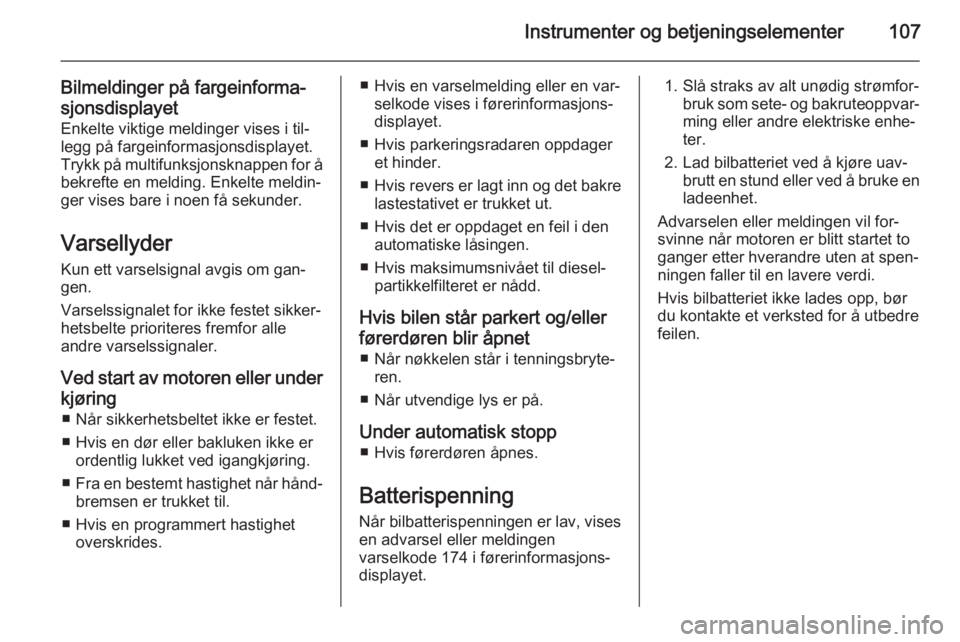 Instrumenter og betjeningselementer 107

Bilmeldinger på fargeinformasjonsdisplayet
Enkelte viktige meldinger vises i tillegg på fargeinformasjonsdisplayet. Trykk på multifunksjonsknappen for å bekrefte en melding. Enkelte meldinger vises bare i noen få sekunder.

Varsellyder
Kun ett varselsignal avgis om gangen.

Varselssignalet for ikke festet sikkerhetsbelte prioriteres fremfor alle andre varselssignaler.

Ved start av motoren eller under kjøring
■ Når sikkerhetsbeltet ikke er festet.
■ Hvis en dør eller bakluken ikke er ordentlig lukket ved igangkjøring.
■ Fra en bestemt hastighet når håndbremsen er trukket til.
■ Hvis en programmert hastighet overskrides.
■ Hvis en varselmelding eller en varselkode vises i førerinformasjonsdisplayet.
■ Hvis parkeringsradaren oppdager et hinder.
■ Hvis revers er lagt inn og det bakre lastestativet er trukket ut.
■ Hvis det er oppdaget en feil i den automatiske låsingen.
■ Hvis maksimumsnivået til dieselpartikkelfilteret er nådd.

Hvis bilen står parkert og/eller førerdøren blir åpnet
■ Når nøkkelen står i tenningsbryteren.
■ Når utvendige lys er på.

Under automatisk stopp
■ Hvis førerdøren åpnes.

Batterispenning
Når bilbatterispenningen er lav, vises en advarsel eller meldingen varselkode 174 i førerinformasjonsdisplayet.

1. Slå straks av alt unødig strømforbruk som sete- og bakruteoppvarming eller andre elektriske enheter.
2. Lad bilbatteriet ved å kjøre uavbrutt en stund eller ved å bruke en ladeenhet.

Advarselen eller meldingen vil forsvinne når motoren er blitt startet to ganger etter hverandre uten at spenningen faller til en lavere verdi.

Hvis bilbatteriet ikke lades opp, bør du kontakte et verksted for å utbedre feilen.

carmanualsonline.info